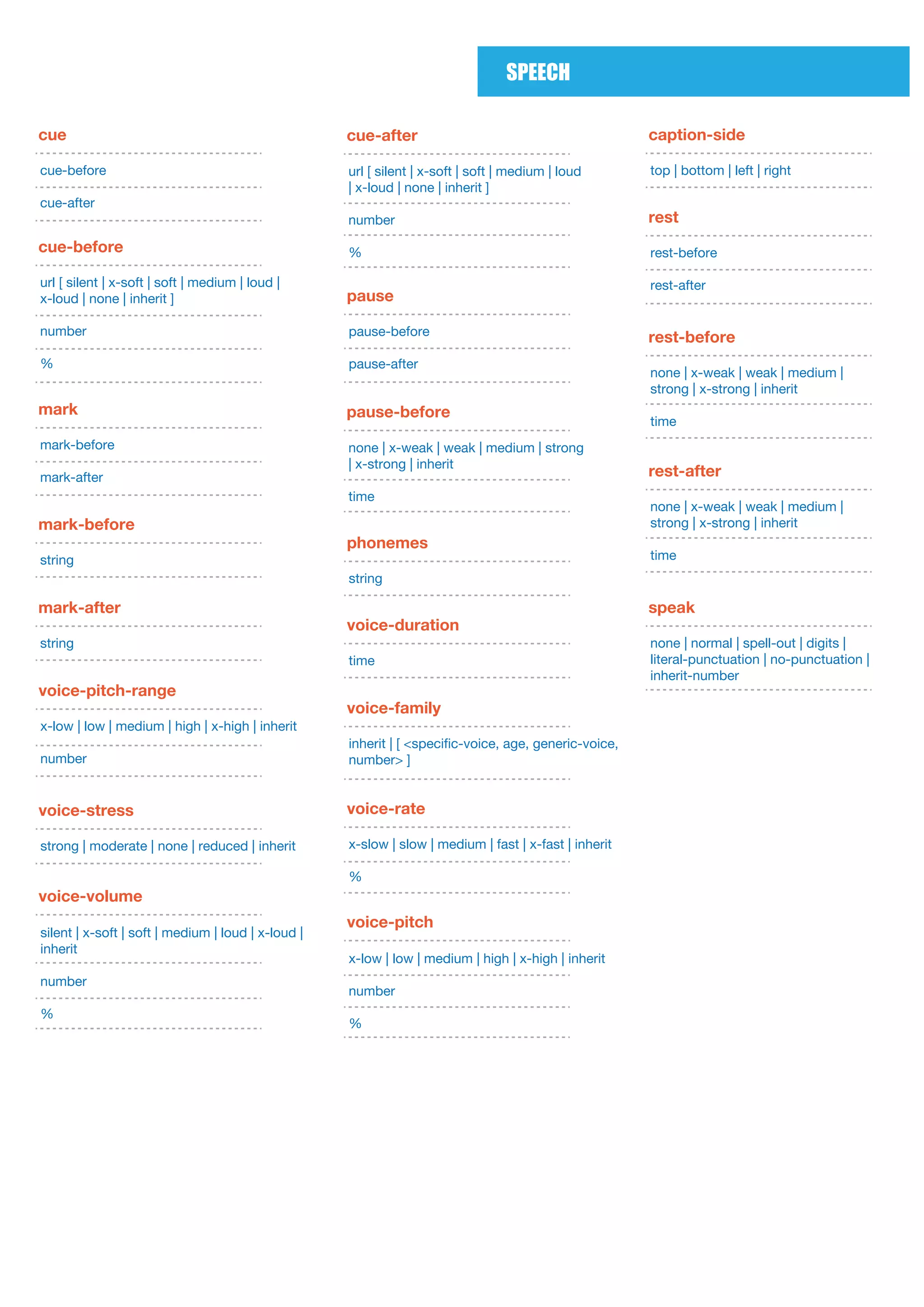 SPEECH

cue

cue-before

cue-after

cue-before

url [ silent | x-soft | soft | medium | loud | x-loud | none | inherit ]

number

%

mark

mark-before

mark-after

mark-before

string

mark-after

string

voice-pitch-range

x-low | low | medium | high | x-high | inherit

number

voice-stress

strong | moderate | none | reduced | inherit

voice-volume

silent | x-soft | soft | medium | loud | x-loud | inherit

number

%

cue-after

url [ silent | x-soft | soft | medium | loud | x-loud | none | inherit ]

number

%

pause

pause-before

pause-after

pause-before

none | x-weak | weak | medium | strong | x-strong | inherit

time

phonemes

string

voice-duration

time

voice-family

inherit | [ <specific-voice, age, generic-voice, number> ]

voice-rate

x-slow | slow | medium | fast | x-fast | inherit

%

voice-pitch

x-low | low | medium | high | x-high | inherit

number

%

caption-side

top | bottom | left | right

rest

rest-before

rest-after

rest-before

none | x-weak | weak | medium | strong | x-strong | inherit

time

rest-after

none | x-weak | weak | medium | strong | x-strong | inherit

time

speak

none | normal | spell-out | digits | literal-punctuation | no-punctuation | inherit-number